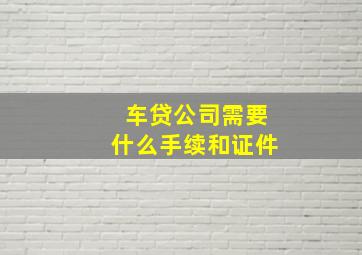 车贷公司需要
什么手续和证件